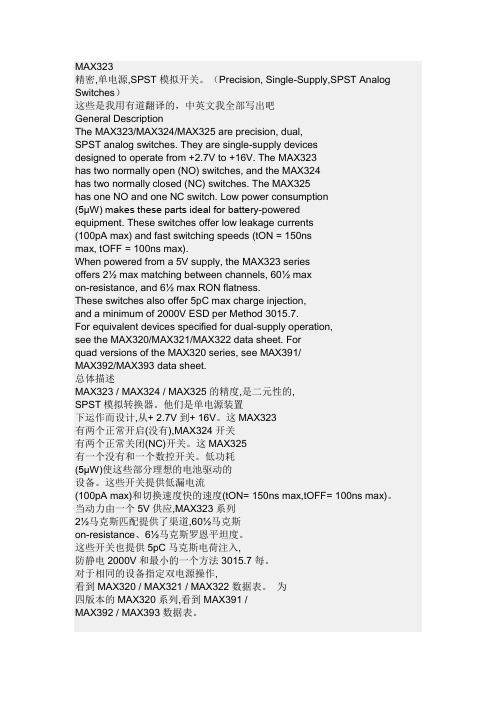 MAX323
精密,单电源,SPST 模拟开关。（Precision, Single-Supply,SPST Analog Switches）
这些是我用有道翻译的，中英文我全部写出吧
General Description
The MAX323/MAX324/MAX325 are precision, dual, SPST analog switches. They are single-supply devices designed to operate from +2.7V to +16V. The MAX323 has two normally open (NO) switches, and the MAX324 has two normally closed (NC) switches. The MAX325 has one NO and one NC switch. Low power consumption (5µW) makes these parts ideal for battery-powered equipment. These switches offer low leakage currents (100pA max) and fast switching speeds (tON = 150ns max, tOFF = 100ns max).
When powered from a 5V supply, the MAX323 series offers 2½ max matching between channels, 60½ max on-resistance, and 6½ max RON flatness.
These switches also offer 5pC max charge injection, and a minimum of 2000V ESD per Method 3015.7.
For equivalent devices specified for dual-supply operation, see the MAX320/MAX321/MAX322 data sheet. For quad versions of the MAX320 series, see MAX391/ MAX392/MAX393 data sheet.
总体描述
MAX323 / MAX324 / MAX325 的精度,是二元性的,
SPST 模拟转换器。他们是单电源装置
下运作而设计,从+ 2.7V 到+ 16V。这 MAX323
有两个正常开启(没有),MAX324 开关
有两个正常关闭(NC)开关。这 MAX325
有一个没有和一个数控开关。低功耗
(5µW)使这些部分理想的电池驱动的
设备。这些开关提供低漏电流
(100pA max)和切换速度快的速度(tON= 150ns max,tOFF= 100ns max)。
当动力由一个 5V 供应,MAX323 系列
2½马克斯匹配提供了渠道,60½马克斯
on-resistance、6½马克斯罗恩平坦度。
这些开关也提供 5pC 马克斯电荷注入,
防静电 2000V 和最小的一个方法 3015.7 每。
对于相同的设备指定双电源操作,
看到 MAX320 / MAX321 / MAX322 数据表。 为
四版本的 MAX320 系列,看到 MAX391 /
MAX392 / MAX393 数据表。